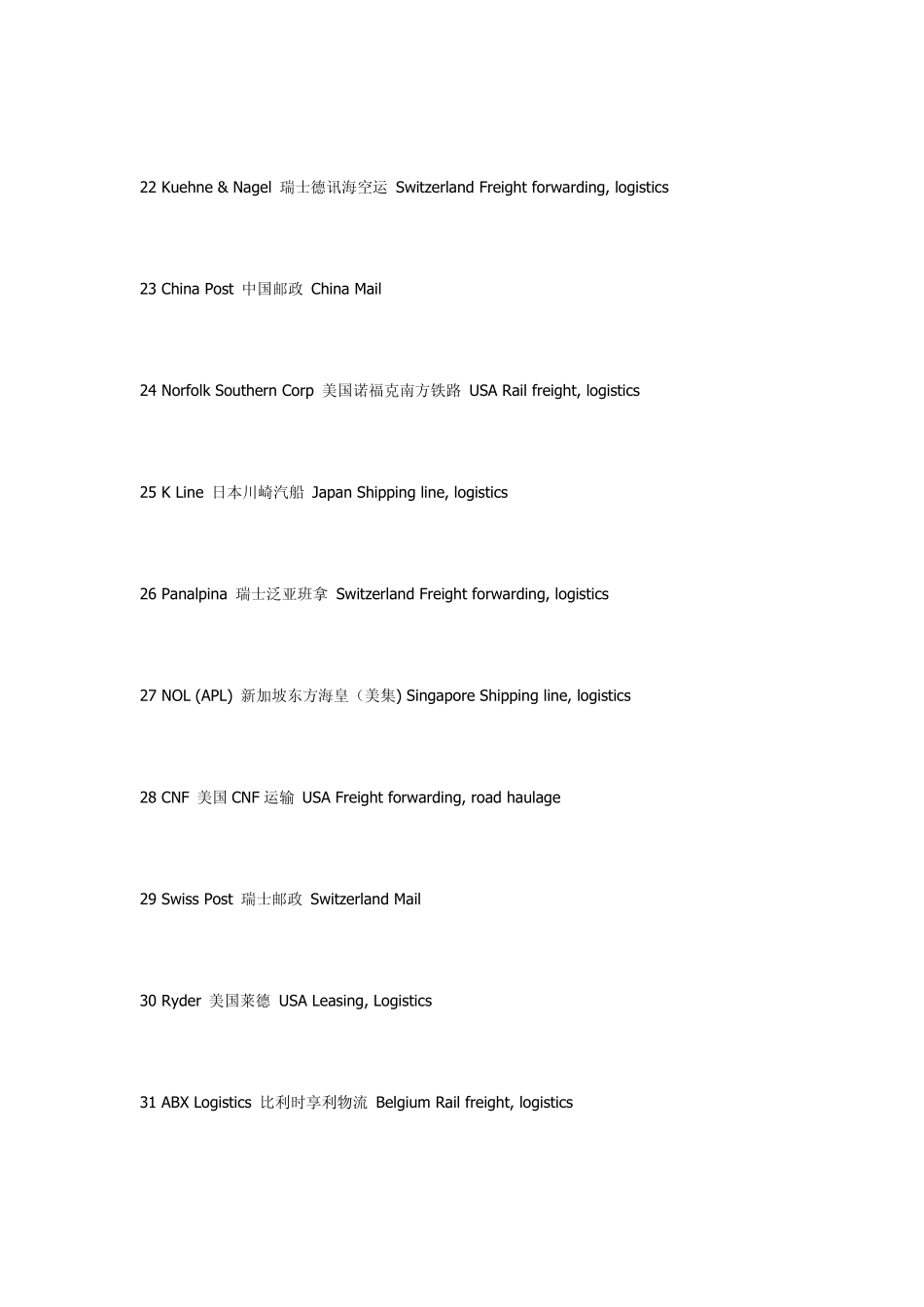 22 Kuehne & Nagel 瑞士德讯海空运 Switzerland Freight forwarding, logistics

23 China Post 中国邮政 China Mail

24 Norfolk Southern Corp 美国诺福克南方铁路 USA Rail freight, logistics

25 K Line 日本川崎汽船 Japan Shipping line, logistics

26 Panalpina 瑞士泛亚班拿 Switzerland Freight forwarding, logistics

27 NOL (APL) 新加坡东方海皇（美集) Singapore Shipping line, logistics

28 CNF 美国 CNF 运输 USA Freight forwarding, road haulage

29 Swiss Post 瑞士邮政 Switzerland Mail

30 Ryder 美国莱德 USA Leasing, Logistics

31 ABX Logistics 比利时亨利物流 Belgium Rail freight, logistics